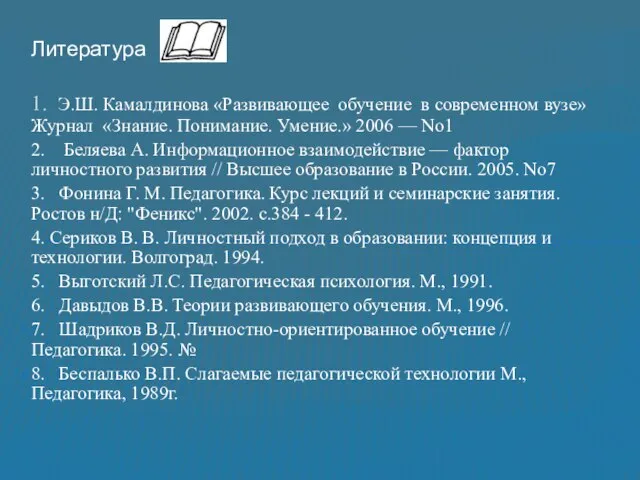 Литература

1. Э.Ш. Камалдинова «Развивающее обучение в современном вузе» Журнал «Знание. Понимание. Умение.» 2006 — No1

2. Беляева А. Информационное взаимодействие — фактор личностного развития // Высшее образование в России. 2005. No7

3. Фонина Г. М. Педагогика. Курс лекций и семинарские занятия. Ростов н/Д: "Феникс". 2002. с.384 - 412.

4. Сериков В. В. Личностный подход в образовании: концепция и технологии. Волгоград. 1994.

5. Выготский Л.С. Педагогическая психология. М., 1991.

6. Давыдов В.В. Теории развивающего обучения. М., 1996.

7. Шадриков В.Д. Личностно-ориентированное обучение // Педагогика. 1995. №

8. Беспалько В.П. Слагаемые педагогической технологии М., Педагогика, 1989г.